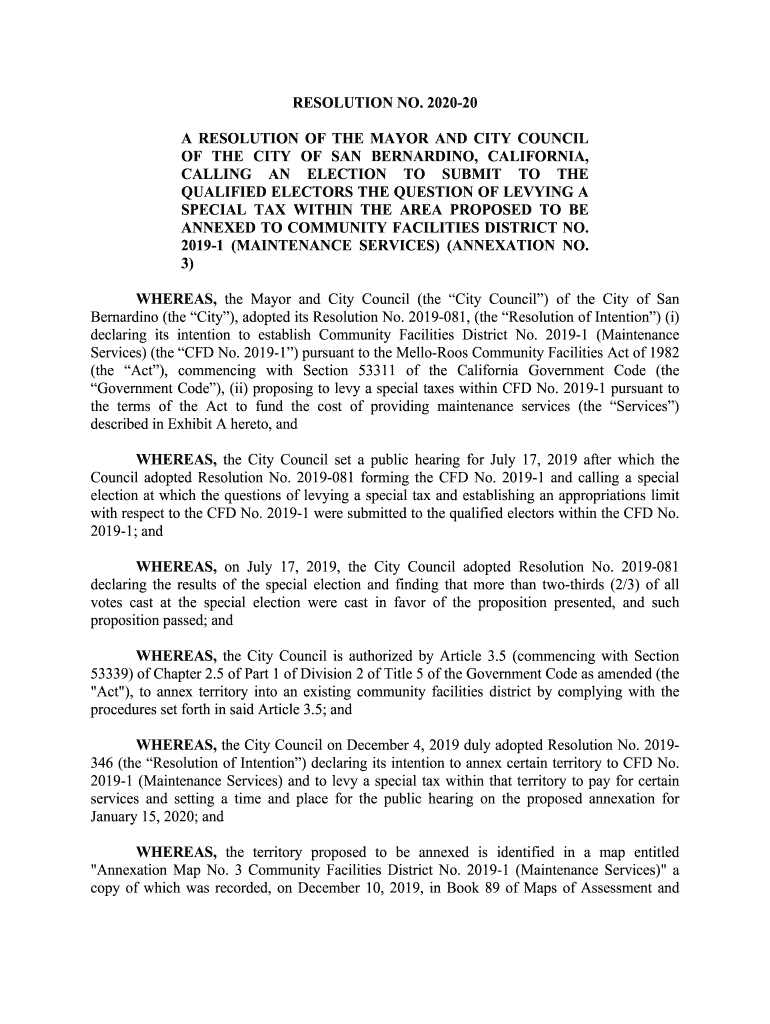 RESOLUTION NO. 2020-20

A RESOLUTION OF THE MAYOR AND CITY COUNCIL OF THE CITY OF SAN BERNARDINO, CALIFORNIA, CALLING AN ELECTION TO SUBMIT TO THE QUALIFIED ELECTORS THE QUESTION OF LEVYING A SPECIAL TAX WITHIN THE AREA PROPOSED TO BE ANNEXED TO COMMUNITY FACILITIES DISTRICT NO. 2019-1 (MAINTENANCE SERVICES) (ANNEXATION NO. 3)

WHEREAS, the Mayor and City Council (the “City Council”) of the City of San Bernardino (the “City”), adopted its Resolution No. 2019-081, (the “Resolution of Intention”) (i) declaring its intention to establish Community Facilities District No. 2019-1 (Maintenance Services) (the “CFD No. 2019-1”) pursuant to the Mello-Roos Community Facilities Act of 1982 (the “Act”), commencing with Section 53311 of the California Government Code (the “Government Code”), (ii) proposing to levy a special taxes within CFD No. 2019-1 pursuant to the terms of the Act to fund the cost of providing maintenance services (the “Services”) described in Exhibit A hereto, and

WHEREAS, the City Council set a public hearing for July 17, 2019 after which the Council adopted Resolution No. 2019-081 forming the CFD No. 2019-1 and calling a special election at which the questions of levying a special tax and establishing an appropriations limit with respect to the CFD No. 2019-1 were submitted to the qualified electors within the CFD No. 2019-1; and

WHEREAS, on July 17, 2019, the City Council adopted Resolution No. 2019-081 declaring the results of the special election and finding that more than two-thirds (2/3) of all votes cast at the special election were cast in favor of the proposition presented, and such proposition passed; and

WHEREAS, the City Council is authorized by Article 3.5 (commencing with Section 53339) of Chapter 2.5 of Part 1 of Division 2 of Title 5 of the Government Code as amended (the "Act"), to annex territory into an existing community facilities district by complying with the procedures set forth in said Article 3.5; and

WHEREAS, the City Council on December 4, 2019 duly adopted Resolution No. 2019-346 (the “Resolution of Intention”) declaring its intention to annex certain territory to CFD No. 2019-1 (Maintenance Services) and to levy a special tax within that territory to pay for certain services and setting a time and place for the public hearing on the proposed annexation for January 15, 2020; and

WHEREAS, the territory proposed to be annexed is identified in a map entitled "Annexation Map No. 3 Community Facilities District No. 2019-1 (Maintenance Services)" a copy of which was recorded, on December 10, 2019, in Book 89 of Maps of Assessment and